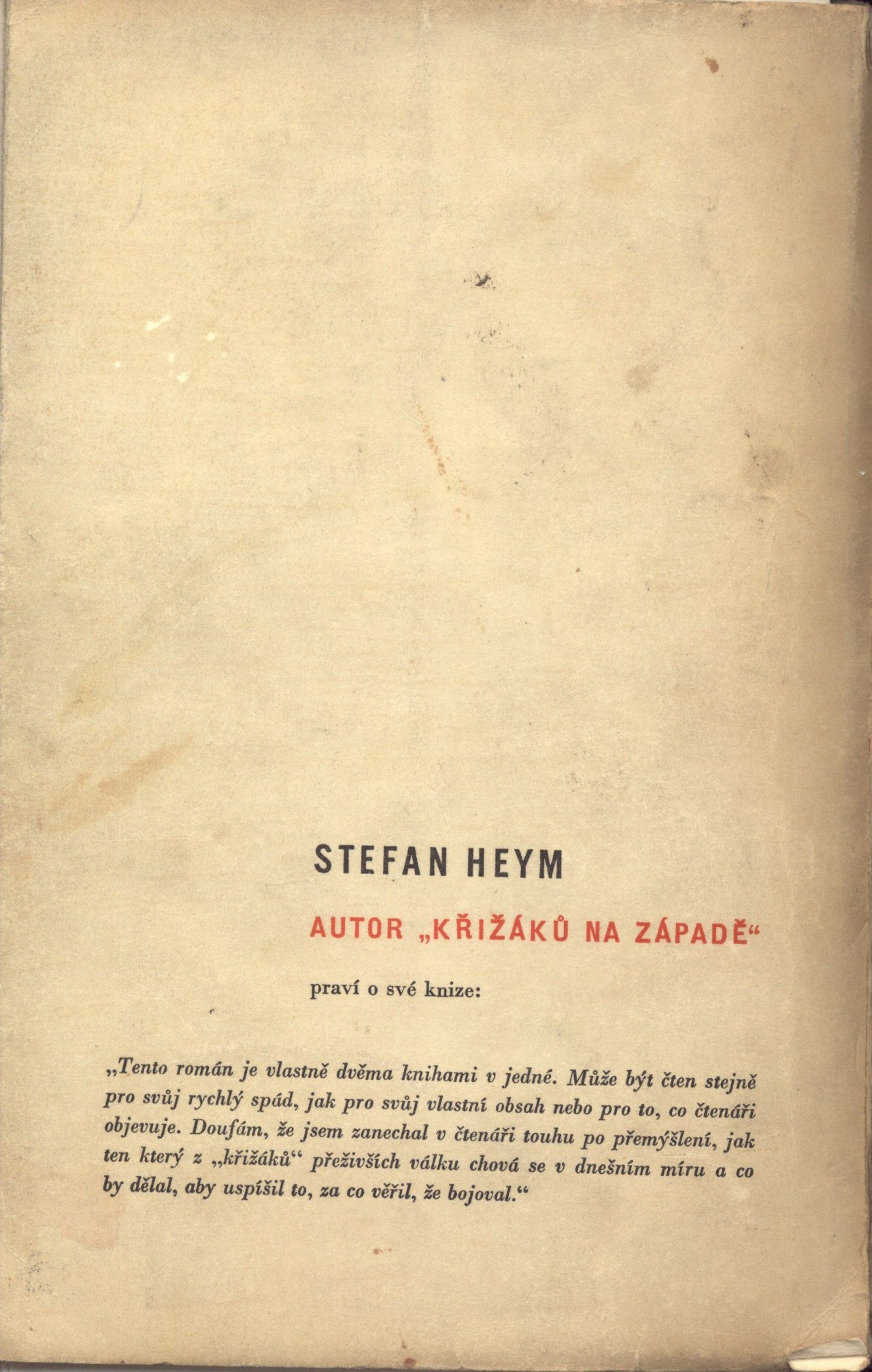 STEFAN HEYM

AUTOR „KŘIŽÁKŮ NA ZÁPADĚ“

praví o své knize:

„Tento román je vlastně dvěma knihami v jedné. Může být čten stejně pro svůj rychlý spád, jak pro svůj vlastní obsah nebo pro to, co čtenáři objevuje. Doufám, že jsem zanechal v čtenáři touhu po přemýšlení, jak ten který z „křižáků“ přeživších válku chová se v dnešním míru a co by dělal, aby uspíšil to, za co věřil, že bojoval.“